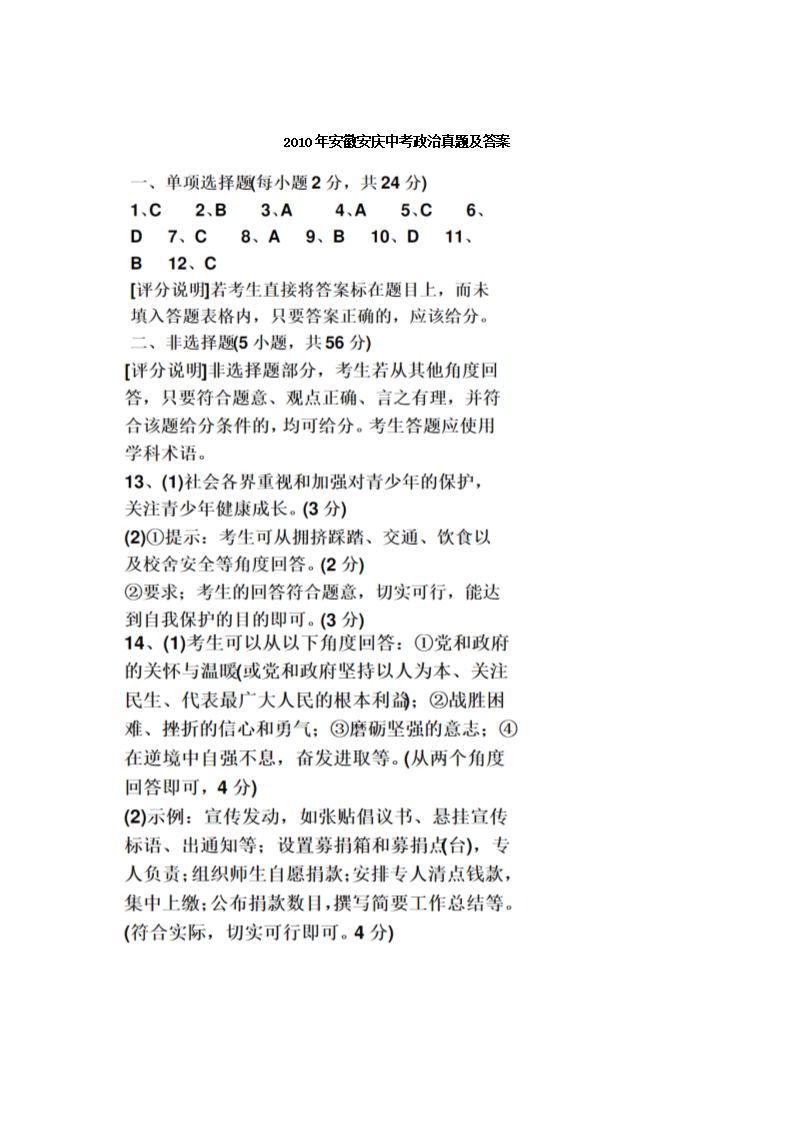 2010年安徽安庆中考政治真题及答案

一、单项选择题(每小题 2 分，共 24 分)

1、C　2、B　3、A　4、A　5、C　6、D　7、C　8、A　9、B　10、D　11、B　12、C

[评分说明]若考生直接将答案标在题目上，而未填入答题表格内，只要答案正确的，应该给分。

二、非选择题(5 小题，共 56 分)

[评分说明]非选择题部分，考生若从其他角度回答，只要符合题意、观点正确、言之有理，并符合该题给分条件的，均可给分。考生答题应使用学科术语。

13、(1)社会各界重视和加强对青少年的保护，关注青少年健康成长。(3 分)

(2)①提示：考生可从拥挤踩踏、交通、饮食以及校舍安全等角度回答。(2 分)

②要求；考生的回答符合题意，切实可行，能达到自我保护的目的即可。(3 分)

14、(1)考生可以从以下角度回答：①党和政府的关怀与温暖(或党和政府坚持以人为本、关注民生、代表最广大人民的根本利益)；②战胜困难、挫折的信心和勇气；③磨砺坚强的意志；④在逆境中自强不息，奋发进取等。(从两个角度回答即可，4 分)

(2)示例：宣传发动，如张贴倡议书、悬挂宣传标语、出通知等；设置募捐箱和募捐点(台)，专人负责；组织师生自愿捐款；安排专人清点钱款，集中上缴；公布捐款数目，撰写简要工作总结等。(符合实际，切实可行即可。4 分)